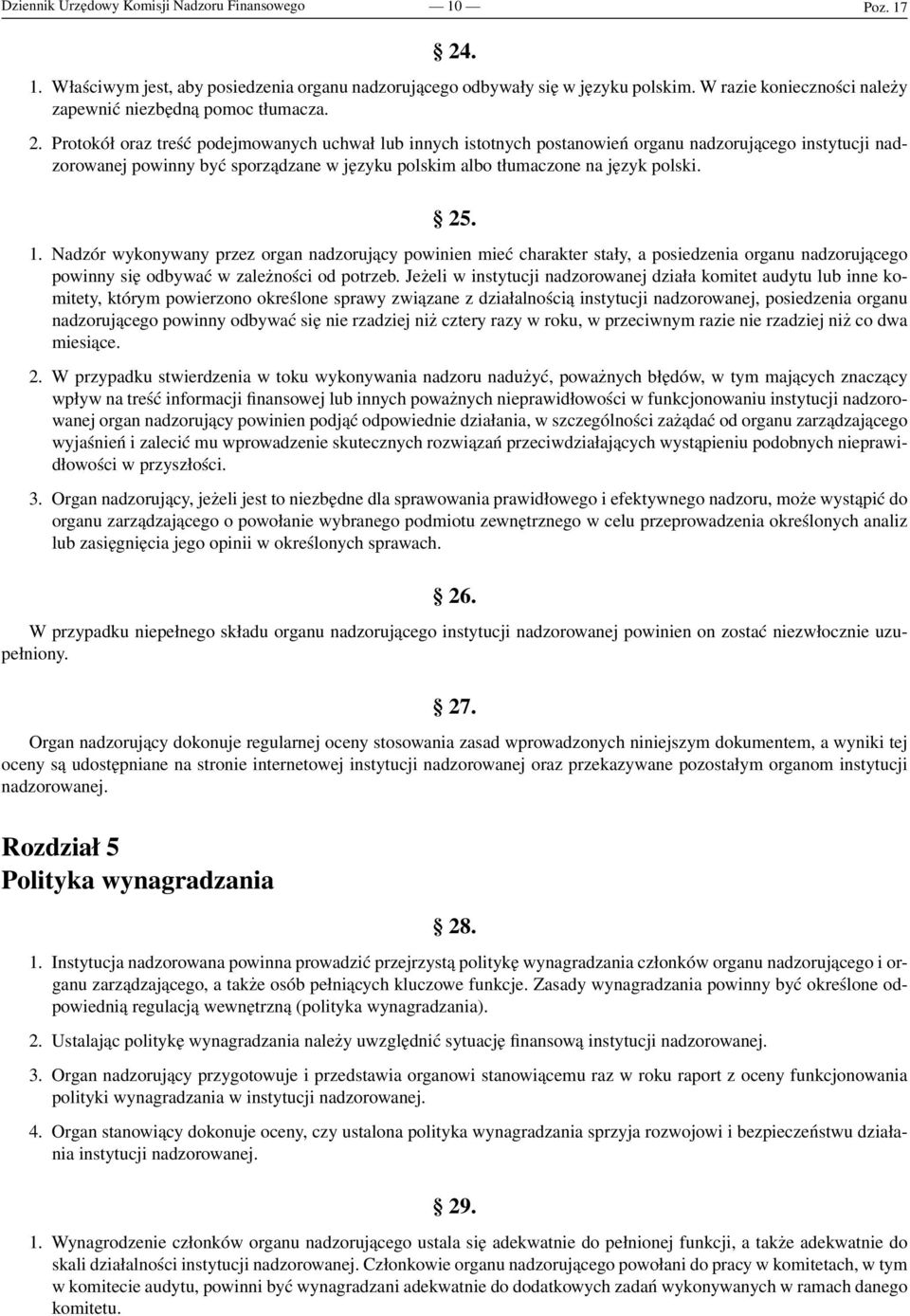 Dziennik Urzędowy Komisji Nadzoru Finansowego — 10 — Poz. 17

§ 24.

1. Właściwym jest, aby posiedzenia organu nadzorującego odbywały się w języku polskim. W razie konieczności należy zapewnić niezbędną pomoc tłumacza.

2. Protokół oraz treść podejmowanych uchwał lub innych istotnych postanowień organu nadzorującego instytucji nadzorowanej powinny być sporządzane w języku polskim albo tłumaczone na język polski.

§ 25.

1. Nadzór wykonywany przez organ nadzorujący powinien mieć charakter stały, a posiedzenia organu nadzorującego powinny się odbywać w zależności od potrzeb. Jeżeli w instytucji nadzorowanej działa komitet audytu lub inne komitety, którym powierzono określone sprawy związane z działalnością instytucji nadzorowanej, posiedzenia organu nadzorującego powinny odbywać się nie rzadziej niż cztery razy w roku, w przeciwnym razie nie rzadziej niż co dwa miesiące.

2. W przypadku stwierdzenia w toku wykonywania nadzoru nadużyć, poważnych błędów, w tym mających znaczący wpływ na treść informacji finansowej lub innych poważnych nieprawidłowości w funkcjonowaniu instytucji nadzorowanej organ nadzorujący powinien podjąć odpowiednie działania, w szczególności zażądać od organu zarządzającego wyjaśnień i zalecić mu wprowadzenie skutecznych rozwiązań przeciwdziałających wystąpieniu podobnych nieprawidłowości w przyszłości.

3. Organ nadzorujący, jeżeli jest to niezbędne dla sprawowania prawidłowego i efektywnego nadzoru, może wystąpić do organu zarządzającego o powołanie wybranego podmiotu zewnętrznego w celu przeprowadzenia określonych analiz lub zasięgnięcia jego opinii w określonych sprawach.

§ 26.

W przypadku niepełnego składu organu nadzorującego instytucji nadzorowanej powinien on zostać niezwłocznie uzupełniony.

§ 27.

Organ nadzorujący dokonuje regularnej oceny stosowania zasad wprowadzonych niniejszym dokumentem, a wyniki tej oceny są udostępniane na stronie internetowej instytucji nadzorowanej oraz przekazywane pozostałym organom instytucji nadzorowanej.

Rozdział 5
Polityka wynagradzania

§ 28.

1. Instytucja nadzorowana powinna prowadzić przejrzystą politykę wynagradzania członków organu nadzorującego i organu zarządzającego, a także osób pełniących kluczowe funkcje. Zasady wynagradzania powinny być określone odpowiednią regulacją wewnętrzną (polityka wynagradzania).

2. Ustalając politykę wynagradzania należy uwzględnić sytuację finansową instytucji nadzorowanej.

3. Organ nadzorujący przygotowuje i przedstawia organowi stanowiącemu raz w roku raport z oceny funkcjonowania polityki wynagradzania w instytucji nadzorowanej.

4. Organ stanowiący dokonuje oceny, czy ustalona polityka wynagradzania sprzyja rozwojowi i bezpieczeństwu działania instytucji nadzorowanej.

§ 29.

1. Wynagrodzenie członków organu nadzorującego ustala się adekwatnie do pełnionej funkcji, a także adekwatnie do skali działalności instytucji nadzorowanej. Członkowie organu nadzorującego powołani do pracy w komitetach, w tym w komitecie audytu, powinni być wynagradzani adekwatnie do dodatkowych zadań wykonywanych w ramach danego komitetu.